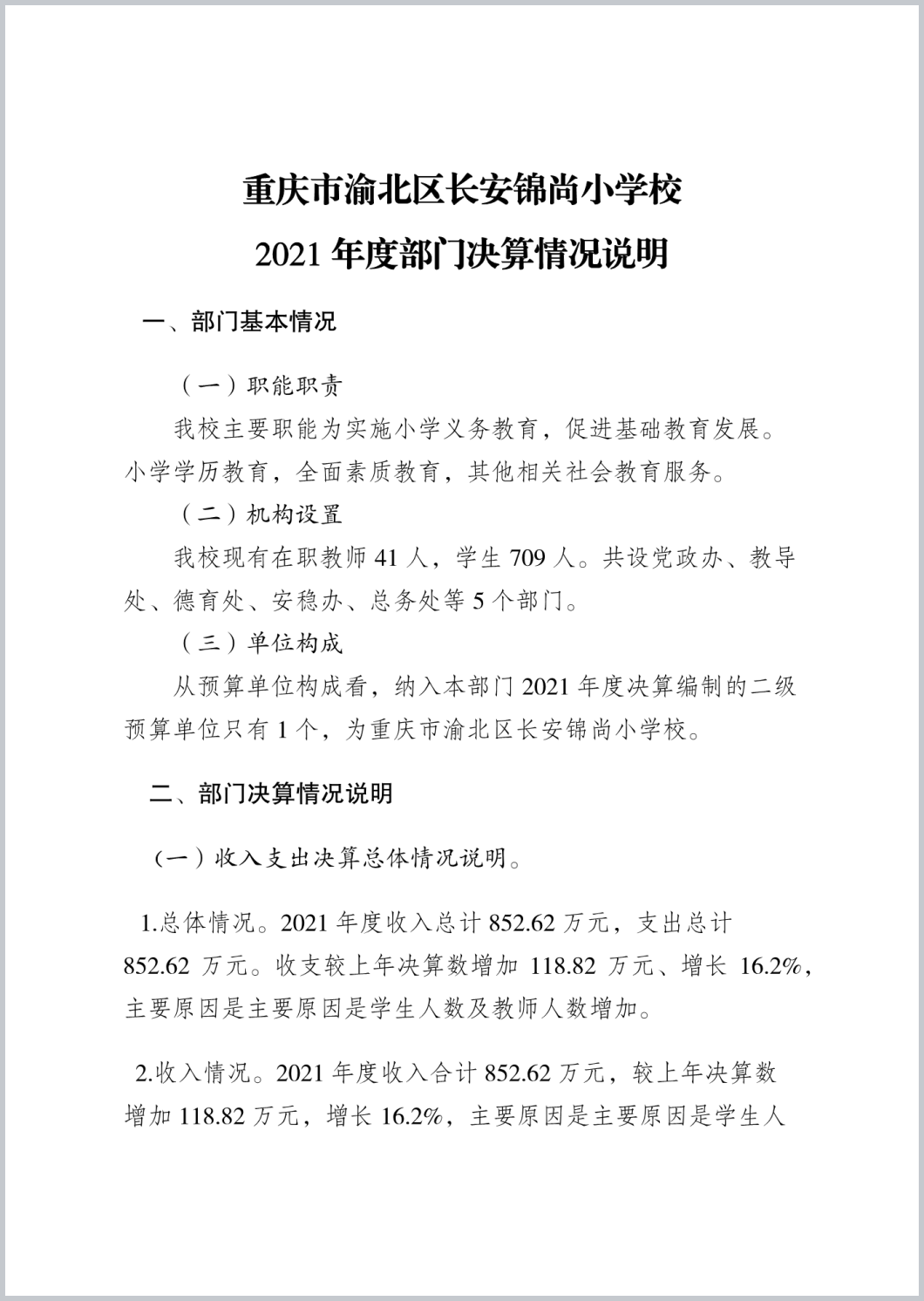 重庆市渝北区长安锦尚小学校
2021 年度部门决算情况说明

一、部门基本情况

（一）职能职责

我校主要职能为实施小学义务教育，促进基础教育发展。小学学历教育，全面素质教育，其他相关社会教育服务。

（二）机构设置

我校现有在职教师 41 人，学生 709 人。共设党政办、教导处、德育处、安稳办、总务处等 5 个部门。

（三）单位构成

从预算单位构成看，纳入本部门 2021 年度决算编制的二级预算单位只有 1 个，为重庆市渝北区长安锦尚小学校。

二、部门决算情况说明

（一）收入支出决算总体情况说明。

1.总体情况。2021 年度收入总计 852.62 万元，支出总计 852.62 万元。收支较上年决算数增加 118.82 万元、增长 16.2%，主要原因是主要原因是学生人数及教师人数增加。

2.收入情况。2021 年度收入合计 852.62 万元，较上年决算数增加 118.82 万元，增长 16.2%，主要原因是主要原因是学生人